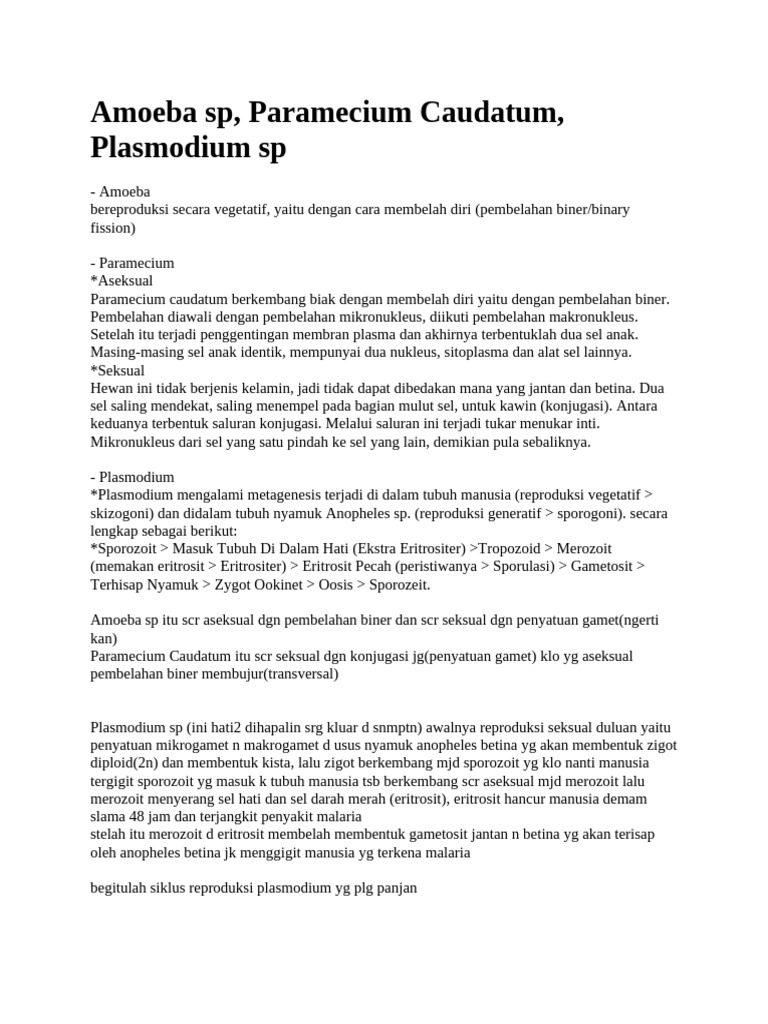 Amoeba sp, Paramecium Caudatum, Plasmodium sp

- Amoeba
bereproduksi secara vegetatif, yaitu dengan cara membelah diri (pembelahan biner/binary fission)

- Paramecium
*Aseksual
Paramecium caudatum berkembang biak dengan membelah diri yaitu dengan pembelahan biner. Pembelahan diawali dengan pembelahan mikronukleus, diikuti pembelahan makronukleus. Setelah itu terjadi penggentingan membran plasma dan akhirnya terbentuklah dua sel anak. Masing-masing sel anak identik, mempunyai dua nukleus, sitoplasma dan alat sel lainnya.
*Seksual
Hewan ini tidak berjenis kelamin, jadi tidak dapat dibedakan mana yang jantan dan betina. Dua sel saling mendekat, saling menempel pada bagian mulut sel, untuk kawin (konjugasi). Antara keduanya terbentuk saluran konjugasi. Melalui saluran ini terjadi tukar menukar inti. Mikronukleus dari sel yang satu pindah ke sel yang lain, demikian pula sebaliknya.

- Plasmodium
*Plasmodium mengalami metagenesis terjadi di dalam tubuh manusia (reproduksi vegetatif > skizogoni) dan didalam tubuh nyamuk Anopheles sp. (reproduksi generatif > sporogoni). secara lengkap sebagai berikut:
*Sporozoit > Masuk Tubuh Di Dalam Hati (Ekstra Eritrositer) >Tropozoid > Merozoit (memakan eritrosit > Eritrositer) > Eritrosit Pecah (peristiwanya > Sporulasi) > Gametosit > Terhisap Nyamuk > Zygot Ookinet > Oosis > Sporozeit.

Amoeba sp itu scr aseksual dgn pembelahan biner dan scr seksual dgn penyatuan gamet(ngerti kan)
Paramecium Caudatum itu scr seksual dgn konjugasi jg(penyatuan gamet) klo yg aseksual pembelahan biner membujur(transversal)

Plasmodium sp (ini hati2 dihapalin srg kluar d snmptn) awalnya reproduksi seksual duluan yaitu penyatuan mikrogamet n makrogamet d usus nyamuk anopheles betina yg akan membentuk zigot diploid(2n) dan membentuk kista, lalu zigot berkembang mjd sporozoit yg klo nanti manusia tergigit sporozoit yg masuk k tubuh manusia tsb berkembang scr aseksual mjd merozoit lalu merozoit menyerang sel hati dan sel darah merah (eritrosit), eritrosit hancur manusia demam slama 48 jam dan terjangkit penyakit malaria
stelah itu merozoit d eritrosit membelah membentuk gametosit jantan n betina yg akan terisap oleh anopheles betina jk menggigit manusia yg terkena malaria

begitulah siklus reproduksi plasmodium yg plg panjan